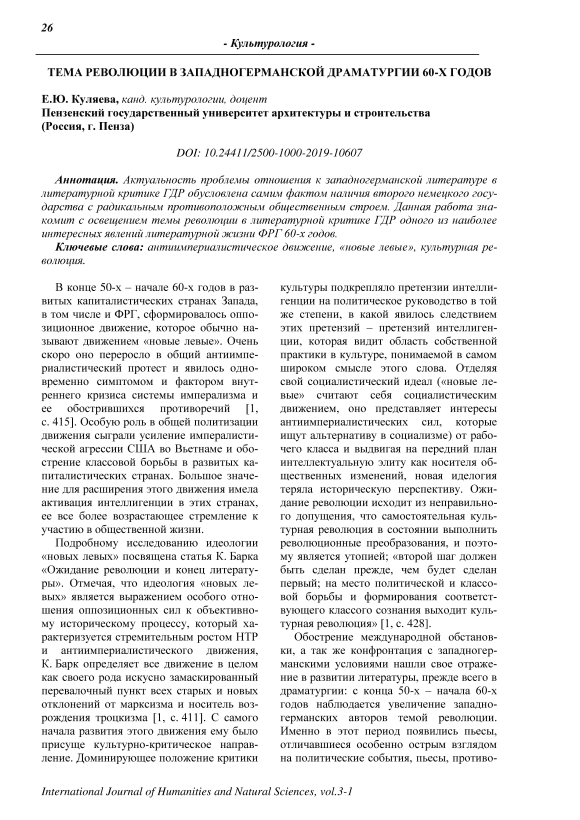 26

- Культурология -

ТЕМА РЕВОЛЮЦИИ В ЗАПАДНОГЕРМАНСКОЙ ДРАМАТУРГИИ 60-Х ГОДОВ

Е.Ю. Куляева, канд. культурологии, доцент
Пензенский государственный университет архитектуры и строительства (Россия, г. Пенза)

DOI: 10.24411/2500-1000-2019-10607

Аннотация. Актуальность проблемы отношения к западногерманской литературе в литературной критике ГДР обусловлена самим фактом наличия второго немецкого государства с радикальным противоположным общественным строем. Данная работа знакомит с освещением темы революции в литературной критике ГДР одного из наиболее интересных явлений литературной жизни ФРГ 60-х годов.

Ключевые слова: антиимпериалистическое движение, «новые левые», культурная революция.

В конце 50-х – начале 60-х годов в развитых капиталистических странах Запада, в том числе и ФРГ, сформировалось оппозиционное движение, которое обычно называют движением «новые левые». Очень скоро оно переросло в общий антиимпериалистический протест и явилось одновременно симптомом и фактором внутреннего кризиса системы империализма и ее обострившихся противоречий [1, с. 415]. Особую роль в общей политизации движения сыграли усиление империалистической агрессии США во Вьетнаме и обострение классовой борьбы в развитых капиталистических странах. Большое значение для расширения этого движения имела активация интеллигенции в этих странах, ее все более возрастающее стремление к участию в общественной жизни.

Подробному исследованию идеологии «новых левых» посвящена статья К. Барка «Ожидание революции и конец литературы». Отмечая, что идеология «новых левых» является выражением особого отношения оппозиционных сил к объективному историческому процессу, который характеризуется стремительным ростом НТР и антиимпериалистического движения, К. Барк определяет все движение в целом как своего рода искусно замаскированный перевалочный пункт всех старых и новых отклонений от марксизма и носитель возрождения троцкизма [1, с. 411]. С самого начала развития этого движения ему было присуще культурно-критическое направление. Доминирующее положение критики культуры подкрепляло претензии интеллигенции на политическое руководство в той же степени, в какой явилось следствием этих претензий – претензий интеллигенции, которая видит область собственной практики в культуре, понимаемой в самом широком смысле этого слова. Отделяя свой социалистический идеал («новые левые» считают себя социалистическим движением, оно представляет интересы антиимпериалистических сил, которые ищут альтернативу в социализме) от рабочего класса и выдвигая на передний план интеллектуальную элиту как носителя общественных изменений, новая идеология теряла историческую перспективу. Ожидание революции исходит из неправильного допущения, что самостоятельная культурная революция в состоянии выполнить революционные преобразования, и поэтому является утопией; «второй шаг должен быть сделан прежде, чем будет сделан первый; на место политической и классовой борьбы и формирования соответствующего классого сознания выходит культурная революция» [1, с. 428].

Обострение международной обстановки, а так же конфронтация с западногерманскими условиями нашли свое отражение в развитии литературы, прежде всего в драматургии: с конца 50-х – начала 60-х годов наблюдается увеличение западногерманских авторов темой революции. Именно в этот период появились пьесы, отличавшиеся особенно острым взглядом на политические события, пьесы, противо-

International Journal of Humanities and Natural Sciences, vol.3-1